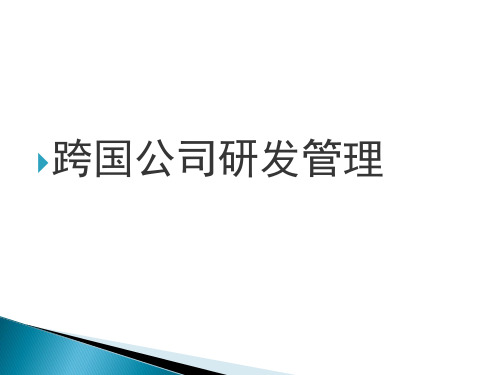 跨国公司研发管理